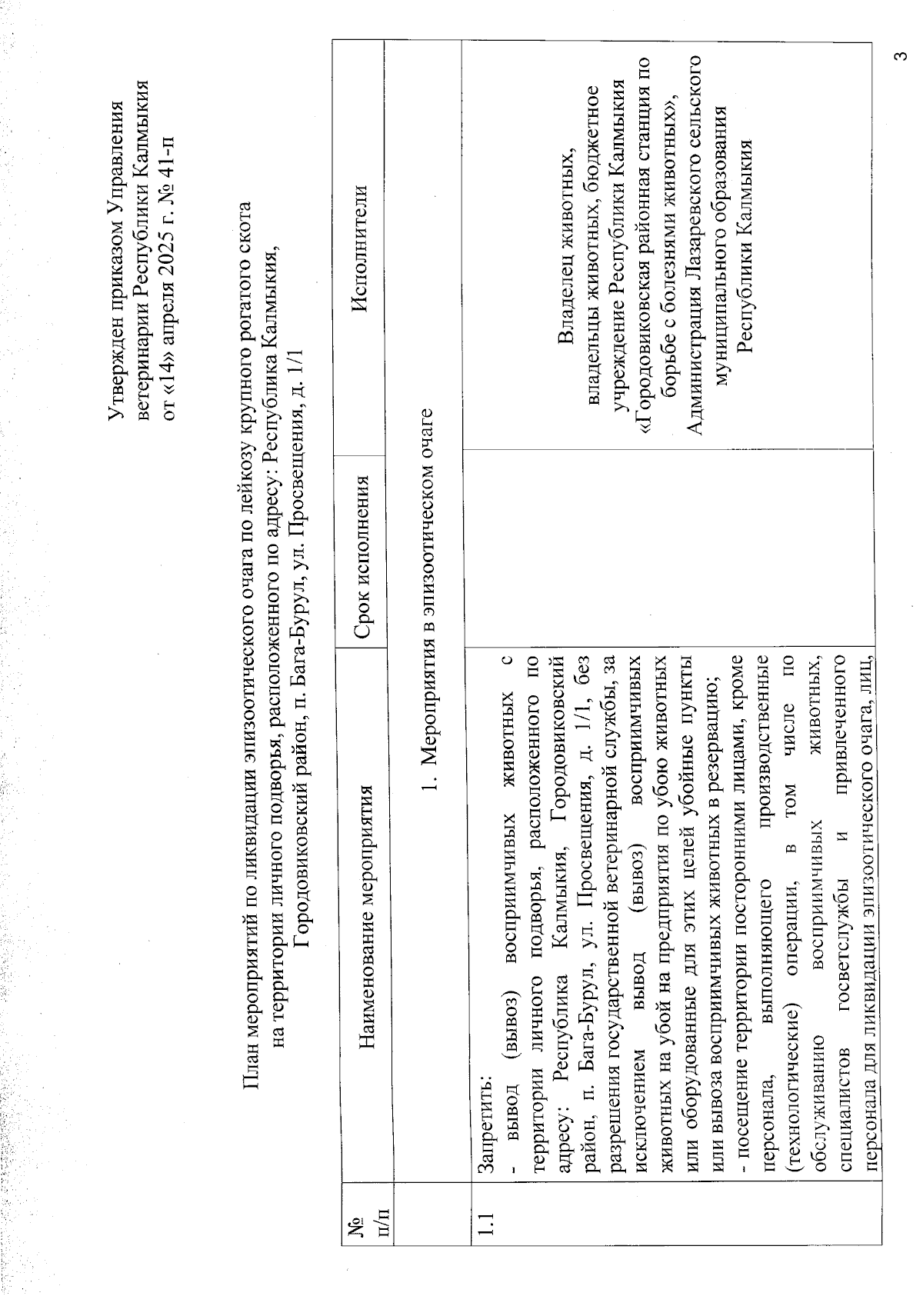 Утвержден приказом Управления ветеринарии Республики Калмыкия от «14» апреля 2025 г. № 41-п

План мероприятий по ликвидации эпизоотического очага по лейкозу крупного рогатого скота на территории личного подворья, расположенного по адресу: Республика Калмыкия, Городовиковский район, п. Бага-Бурул, ул. Просвещения, д. 1/1

| № п/п | Наименование мероприятия | Срок исполнения | Исполнители |
|---|---|---|---|
| | 1. Мероприятия в эпизоотическом очаге | | |
| 1.1 | Запретить: - вывод (вывоз) восприимчивых животных с территории личного подворья, расположенного по адресу: Республика Калмыкия, Городовиковский район, п. Бага-Бурул, ул. Просвещения, д. 1/1, без разрешения государственной ветеринарной службы, за исключением вывод (вывоз) восприимчивых животных на убой на предприятия по убою животных или оборудованные для этих целей убойные пункты или вывоза восприимчивых животных в резервацию; - посещение территории посторонними лицами, кроме персонала, выполняющего производственные (технологические) операции, в том числе по обслуживанию восприимчивых животных, специалистов госветслужбы и привлеченного персонала для ликвидации эпизоотического очага, лиц, | | Владелец животных, владельцы животных, бюджетное учреждение Республики Калмыкия «Городовиковская районная станция по борьбе с болезнями животных», Администрация Лазаревского сельского муниципального образования Республики Калмыкия |

3